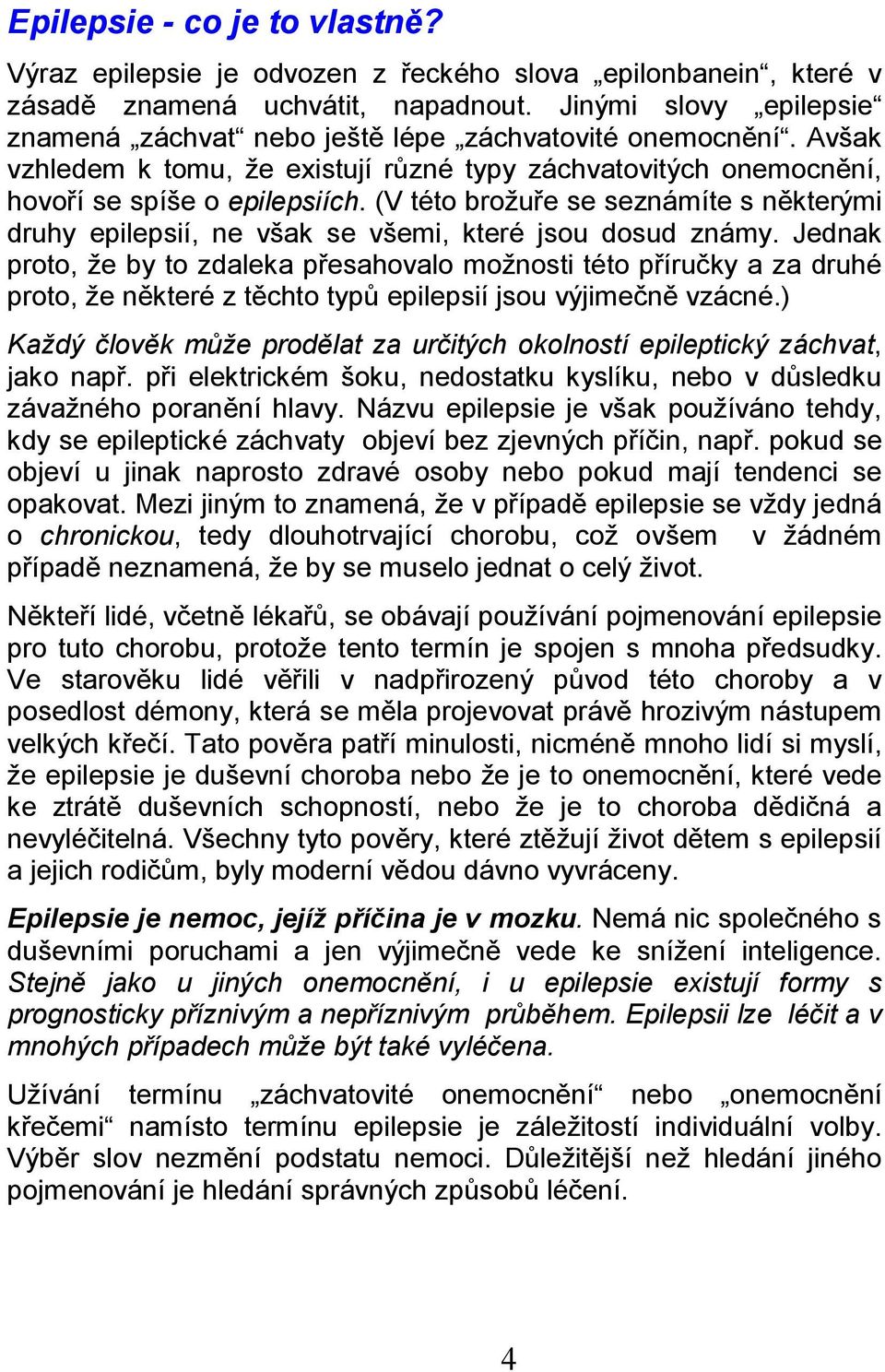 Epilepsie - co je to vlastně?

Výraz epilepsie je odvozen z řeckého slova „epilonbanein“, které v zásadě znamená uchvátit, napadnout. Jinými slovy „epilepsie“ znamená „záchvat“ nebo ještě lépe „záchvatovité onemocnění“. Avšak vzhledem k tomu, že existují různé typy záchvatovitých onemocnění, hovoří se spíše o epilepsiích. (V této brožuře se seznámíte s některými druhy epilepsií, ne však se všemi, které jsou dosud známy. Jednak proto, že by to zdaleka přesahovalo možnosti této příručky a za druhé proto, že některé z těchto typů epilepsií jsou výjimečně vzácné.)

Každý člověk může prodělat za určitých okolností epileptický záchvat, jako např. při elektrickém šoku, nedostatku kyslíku, nebo v důsledku závažného poranění hlavy. Názvu epilepsie je však používáno tehdy, kdy se epileptické záchvaty objeví bez zjevných příčin, např. pokud se objeví u jinak naprosto zdravé osoby nebo pokud mají tendenci se opakovat. Mezi jiným to znamená, že v případě epilepsie se vždy jedná o chronickou, tedy dlouhotrvající chorobu, což ovšem v žádném případě neznamená, že by se muselo jednat o celý život.

Někteří lidé, včetně lékařů, se obávají používání pojmenování epilepsie pro tuto chorobu, protože tento termín je spojen s mnoha předsudky. Ve starověku lidé věřili v nadpřirozený původ této choroby a v posedlost démony, která se měla projevovat právě hrozivým nástupem velkých křečí. Tato pověra patří minulosti, nicméně mnoho lidí si myslí, že epilepsie je duševní choroba nebo že je to onemocnění, které vede ke ztrátě duševních schopností, nebo že je to choroba dědičná a nevyléčitelná. Všechny tyto pověry, které ztěžují život dětem s epilepsií a jejich rodičům, byly moderní vědou dávno vyvráceny.

Epilepsie je nemoc, jejíž příčina je v mozku. Nemá nic společného s duševními poruchami a jen výjimečně vede ke snížení inteligence. Stejně jako u jiných onemocnění, i u epilepsie existují formy s prognosticky příznivým a nepříznivým průběhem. Epilepsii lze léčit a v mnohých případech může být také vyléčena.

Užívání termínu „záchvatovité onemocnění“ nebo „onemocnění křečemi“ namísto termínu epilepsie je záležitostí individuální volby. Výběr slov nezmění podstatu nemoci. Důležitější než hledání jiného pojmenování je hledání správných způsobů léčení.

4